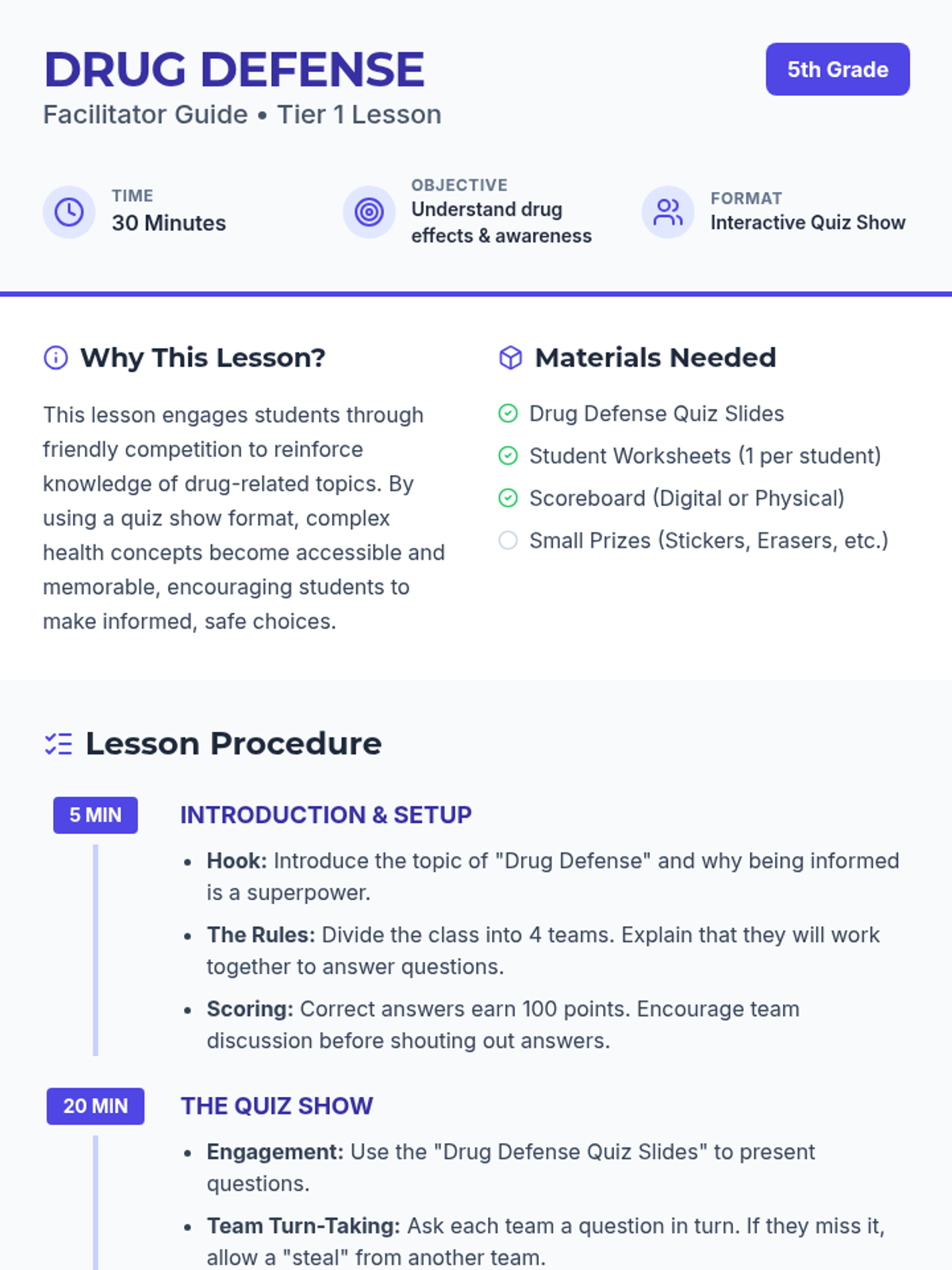 DRUG DEFENSE
Facilitator Guide • Tier 1 Lesson

5th Grade

TIME
30 Minutes

OBJECTIVE
Understand drug effects & awareness

FORMAT
Interactive Quiz Show

Why This Lesson?

This lesson engages students through friendly competition to reinforce knowledge of drug-related topics. By using a quiz show format, complex health concepts become accessible and memorable, encouraging students to make informed, safe choices.

Materials Needed

☑ Drug Defense Quiz Slides
☑ Student Worksheets (1 per student)
☑ Scoreboard (Digital or Physical)
☐ Small Prizes (Stickers, Erasers, etc.)

Lesson Procedure

5 MIN

INTRODUCTION & SETUP

• Hook: Introduce the topic of "Drug Defense" and why being informed is a superpower.
• The Rules: Divide the class into 4 teams. Explain that they will work together to answer questions.
• Scoring: Correct answers earn 100 points. Encourage team discussion before shouting out answers.

20 MIN

THE QUIZ SHOW

• Engagement: Use the "Drug Defense Quiz Slides" to present questions.
• Team Turn-Taking: Ask each team a question in turn. If they miss it, allow a "steal" from another team.